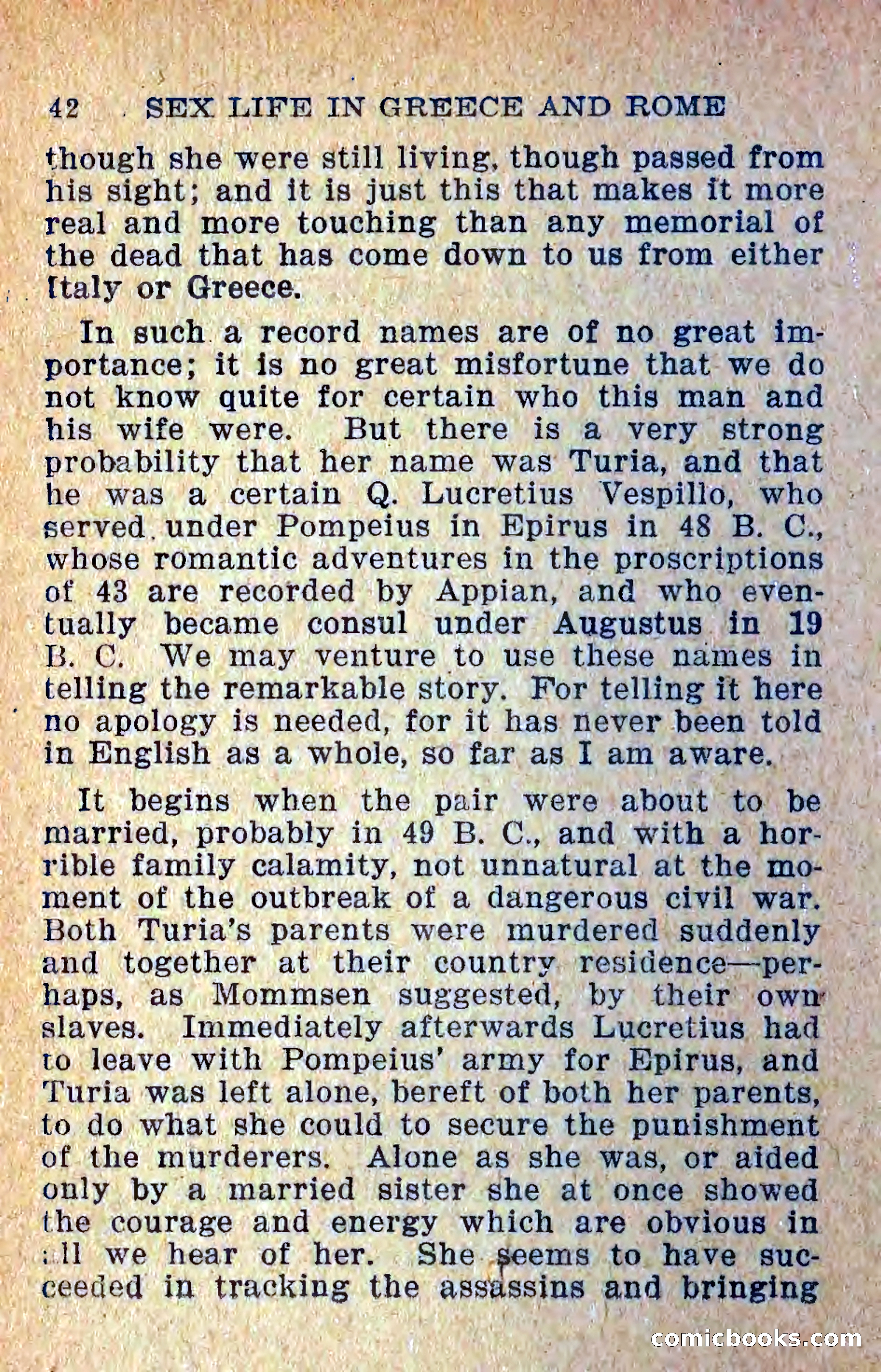 42 SEX LIFE IN GREECE AND ROME

though she were still living, though passed from his sight; and it is just this that makes it more real and more touching than any memorial of the dead that has come down to us from either Italy or Greece.

In such a record names are of no great importance; it is no great misfortune that we do not know quite for certain who this man and his wife were. But there is a very strong probability that her name was Turia, and that he was a certain Q. Lucretius Vespillo, who served under Pompeius in Epirus in 48 B. C., whose romantic adventures in the proscriptions of 43 are recorded by Appian, and who eventually became consul under Augustus in 19 B. C. We may venture to use these names in telling the remarkable story. For telling it here no apology is needed, for it has never been told in English as a whole, so far as I am aware.

It begins when the pair were about to be married, probably in 49 B. C., and with a horrible family calamity, not unnatural at the moment of the outbreak of a dangerous civil war. Both Turia's parents were murdered suddenly and together at their country residence—perhaps, as Mommsen suggested, by their own slaves. Immediately afterwards Lucretius had to leave with Pompeius' army for Epirus, and Turia was left alone, bereft of both her parents, to do what she could to secure the punishment of the murderers. Alone as she was, or aided only by a married sister she at once showed the courage and energy which are obvious in all we hear of her. She seems to have succeeded in tracking the assassins and bringing

comicbooks.com